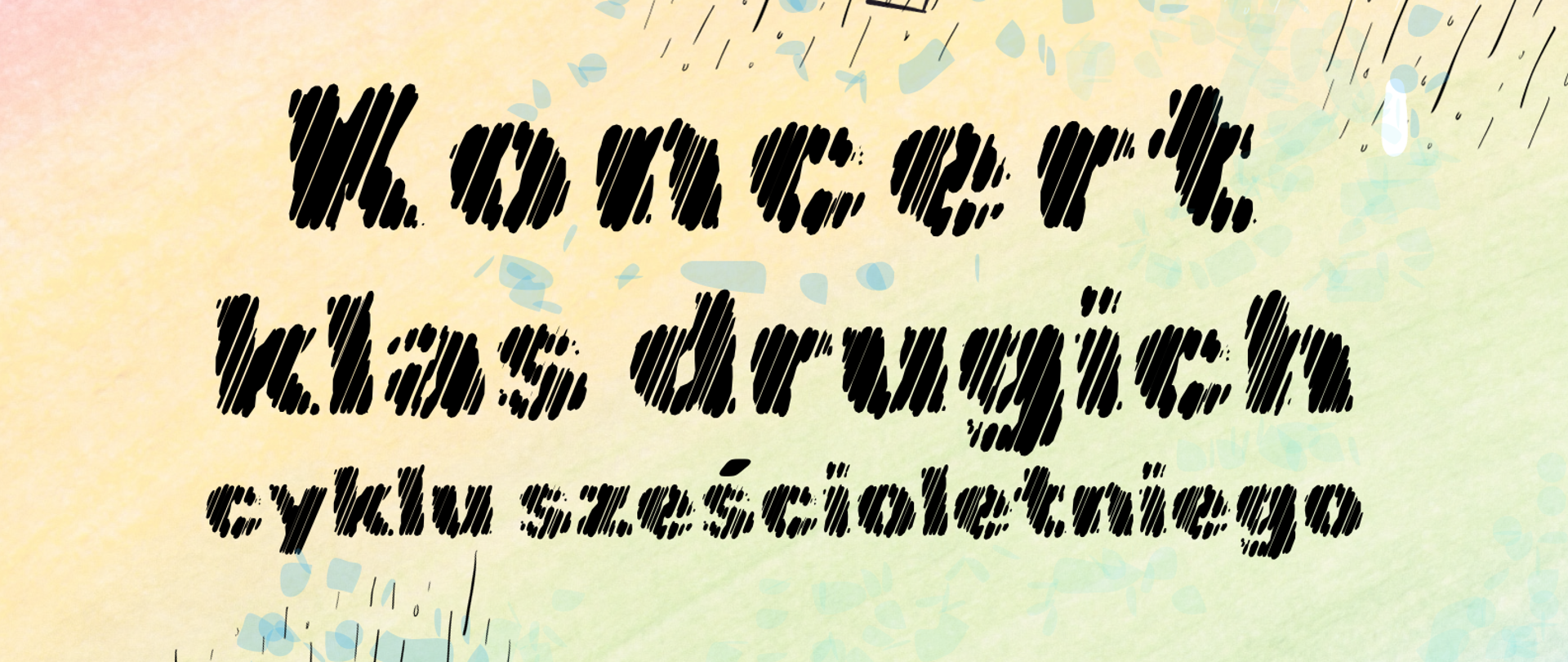 Koncert
klas drugich
cyklu sześcioletniego